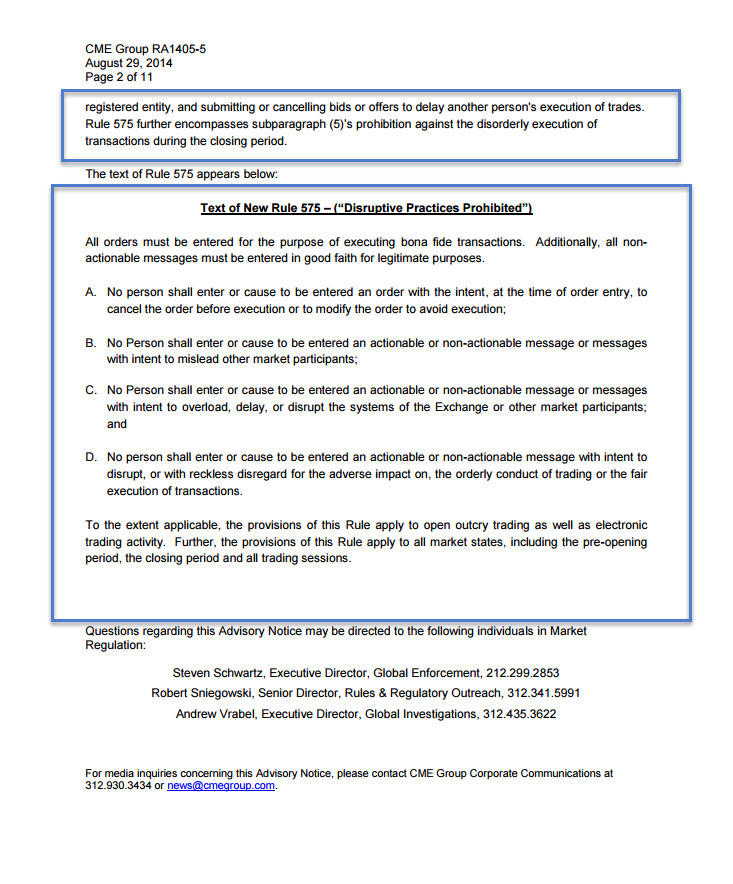 CME Group RA1405-5
August 29, 2014
Page 2 of 11

registered entity, and submitting or cancelling bids or offers to delay another person's execution of trades. Rule 575 further encompasses subparagraph (5)'s prohibition against the disorderly execution of transactions during the closing period.

The text of Rule 575 appears below:

Text of New Rule 575 – ("Disruptive Practices Prohibited")

All orders must be entered for the purpose of executing bona fide transactions. Additionally, all non-actionable messages must be entered in good faith for legitimate purposes.

A. No person shall enter or cause to be entered an order with the intent, at the time of order entry, to cancel the order before execution or to modify the order to avoid execution;

B. No Person shall enter or cause to be entered an actionable or non-actionable message or messages with intent to mislead other market participants;

C. No Person shall enter or cause to be entered an actionable or non-actionable message or messages with intent to overload, delay, or disrupt the systems of the Exchange or other market participants; and

D. No person shall enter or cause to be entered an actionable or non-actionable message with intent to disrupt, or with reckless disregard for the adverse impact on, the orderly conduct of trading or the fair execution of transactions.

To the extent applicable, the provisions of this Rule apply to open outcry trading as well as electronic trading activity. Further, the provisions of this Rule apply to all market states, including the pre-opening period, the closing period and all trading sessions.

Questions regarding this Advisory Notice may be directed to the following individuals in Market Regulation:

Steven Schwartz, Executive Director, Global Enforcement, 212.299.2853
Robert Sniegowski, Senior Director, Rules & Regulatory Outreach, 312.341.5991
Andrew Vrabel, Executive Director, Global Investigations, 312.435.3622

For media inquiries concerning this Advisory Notice, please contact CME Group Corporate Communications at 312.930.3434 or news@cmegroup.com.